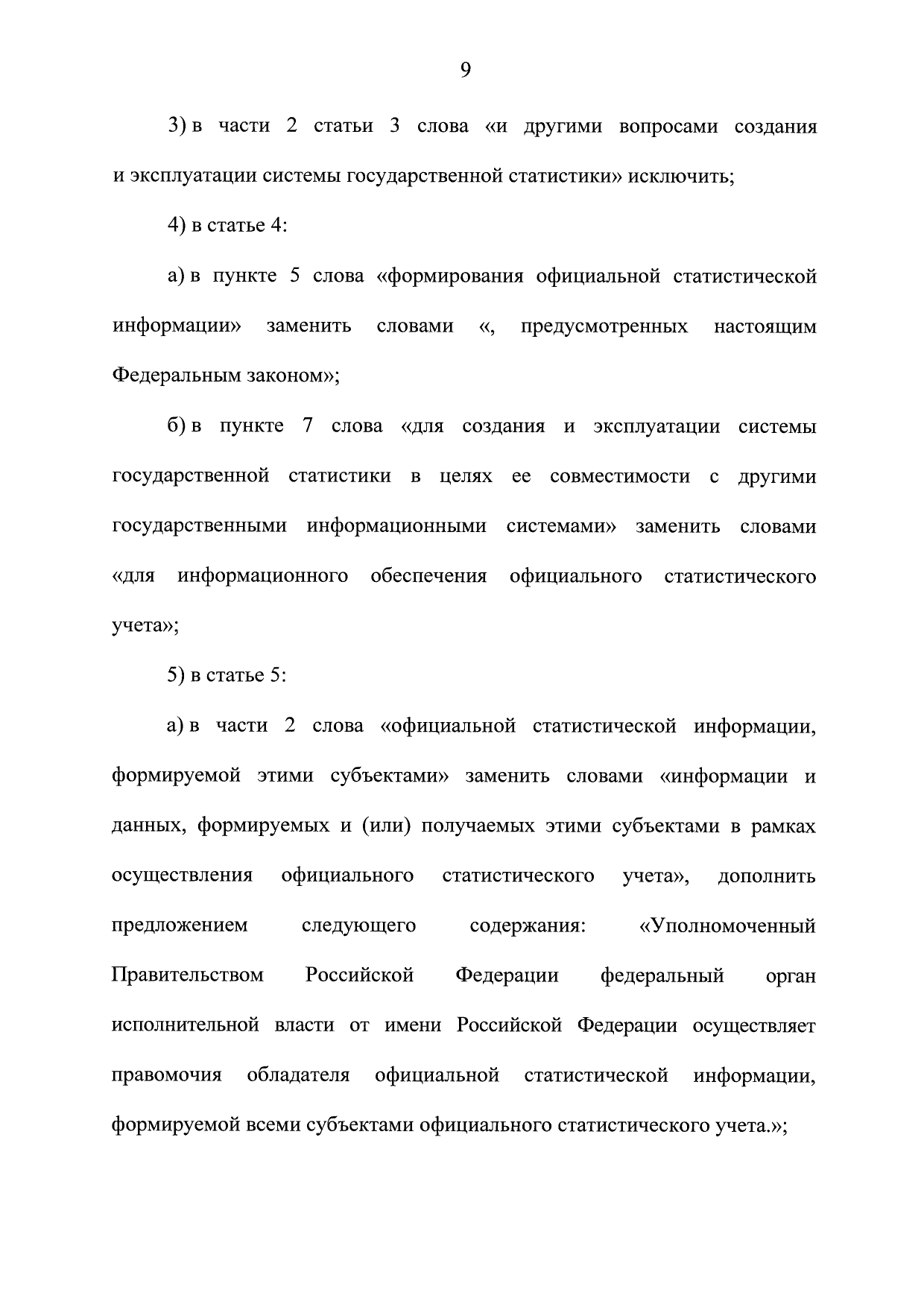 9

3) в части 2 статьи 3 слова «и другими вопросами создания и эксплуатации системы государственной статистики» исключить;

4) в статье 4:

а) в пункте 5 слова «формирования официальной статистической информации» заменить словами «, предусмотренных настоящим Федеральным законом»;

б) в пункте 7 слова «для создания и эксплуатации системы государственной статистики в целях ее совместимости с другими государственными информационными системами» заменить словами «для информационного обеспечения официального статистического учета»;

5) в статье 5:

а) в части 2 слова «официальной статистической информации, формируемой этими субъектами» заменить словами «информации и данных, формируемых и (или) получаемых этими субъектами в рамках осуществления официального статистического учета», дополнить предложением следующего содержания: «Уполномоченный Правительством Российской Федерации федеральный орган исполнительной власти от имени Российской Федерации осуществляет правомочия обладателя официальной статистической информации, формируемой всеми субъектами официального статистического учета.»;